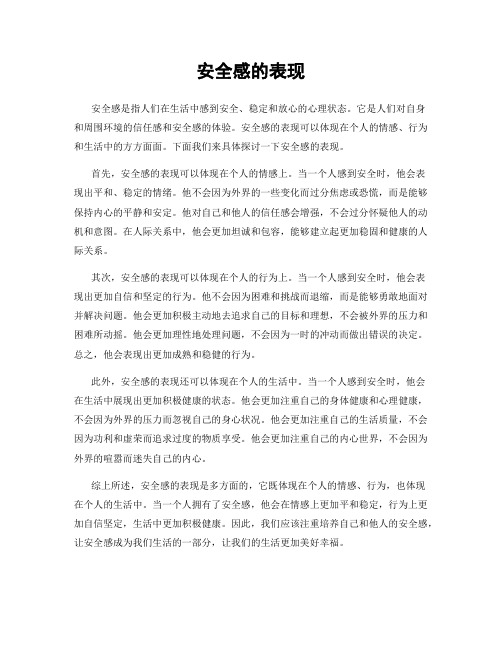 安全感的表现

安全感是指人们在生活中感到安全、稳定和放心的心理状态。它是人们对自身和周围环境的信任感和安全感的体验。安全感的表现可以体现在个人的情感、行为和生活中的方方面面。下面我们来具体探讨一下安全感的表现。

首先，安全感的表现可以体现在个人的情感上。当一个人感到安全时，他会表现出平和、稳定的情绪。他不会因为外界的一些变化而过分焦虑或恐慌，而是能够保持内心的平静和安定。他对自己和他人的信任感会增强，不会过分怀疑他人的动机和意图。在人际关系中，他会更加坦诚和包容，能够建立起更加稳固和健康的人际关系。

其次，安全感的表现可以体现在个人的行为上。当一个人感到安全时，他会表现出更加自信和坚定的行为。他不会因为困难和挑战而退缩，而是能够勇敢地面对并解决问题。他会更加积极主动地去追求自己的目标和理想，不会被外界的压力和困难所动摇。他会更加理性地处理问题，不会因为一时的冲动而做出错误的决定。总之，他会表现出更加成熟和稳健的行为。

此外，安全感的表现还可以体现在个人的生活中。当一个人感到安全时，他会在生活中展现出更加积极健康的状态。他会更加注重自己的身体健康和心理健康，不会因为外界的压力而忽视自己的身心状况。他会更加注重自己的生活质量，不会因为功利和虚荣而追求过度的物质享受。他会更加注重自己的内心世界，不会因为外界的喧嚣而迷失自己的内心。

综上所述，安全感的表现是多方面的，它既体现在个人的情感、行为，也体现在个人的生活中。当一个人拥有了安全感，他会在情感上更加平和稳定，行为上更加自信坚定，生活中更加积极健康。因此，我们应该注重培养自己和他人的安全感，让安全感成为我们生活的一部分，让我们的生活更加美好幸福。